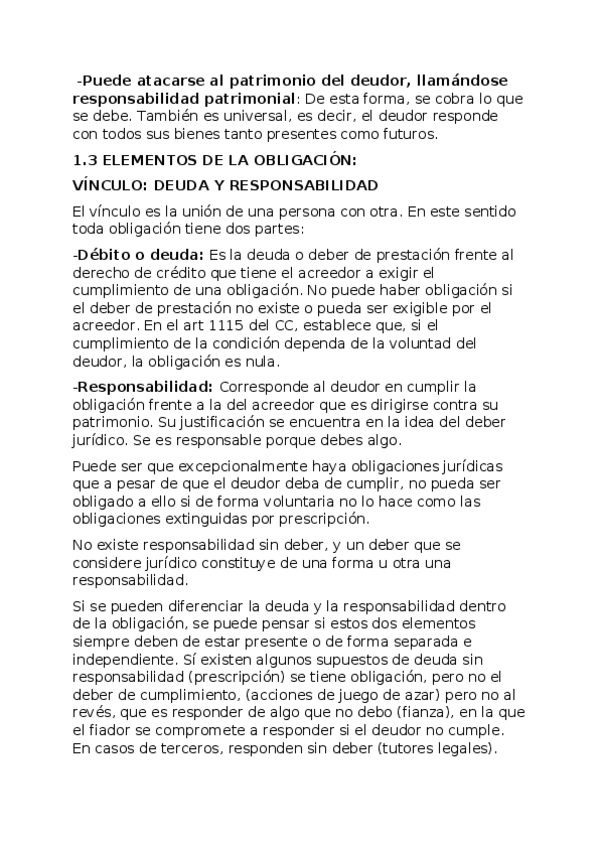 -Puede atacarse al patrimonio del deudor, llamándose responsabilidad patrimonial: De esta forma, se cobra lo que se debe. También es universal, es decir, el deudor responde con todos sus bienes tanto presentes como futuros.

1.3 ELEMENTOS DE LA OBLIGACIÓN:

VÍNCULO: DEUDA Y RESPONSABILIDAD

El vínculo es la unión de una persona con otra. En este sentido toda obligación tiene dos partes:

-Débito o deuda: Es la deuda o deber de prestación frente al derecho de crédito que tiene el acreedor a exigir el cumplimiento de una obligación. No puede haber obligación si el deber de prestación no existe o pueda ser exigible por el acreedor. En el art 1115 del CC, establece que, si el cumplimiento de la condición dependa de la voluntad del deudor, la obligación es nula.

-Responsabilidad: Corresponde al deudor en cumplir la obligación frente a la del acreedor que es dirigirse contra su patrimonio. Su justificación se encuentra en la idea del deber jurídico. Se es responsable porque debes algo.

Puede ser que excepcionalmente haya obligaciones jurídicas que a pesar de que el deudor deba de cumplir, no pueda ser obligado a ello si de forma voluntaria no lo hace como las obligaciones extinguidas por prescripción.

No existe responsabilidad sin deber, y un deber que se considere jurídico constituye de una forma u otra una responsabilidad.

Si se pueden diferenciar la deuda y la responsabilidad dentro de la obligación, se puede pensar si estos dos elementos siempre deben de estar presente o de forma separada e independiente. Sí existen algunos supuestos de deuda sin responsabilidad (prescripción) se tiene obligación, pero no el deber de cumplimiento, (acciones de juego de azar) pero no al revés, que es responder de algo que no debo (fianza), en la que el fiador se compromete a responder si el deudor no cumple. En casos de terceros, responden sin deber (tutores legales).